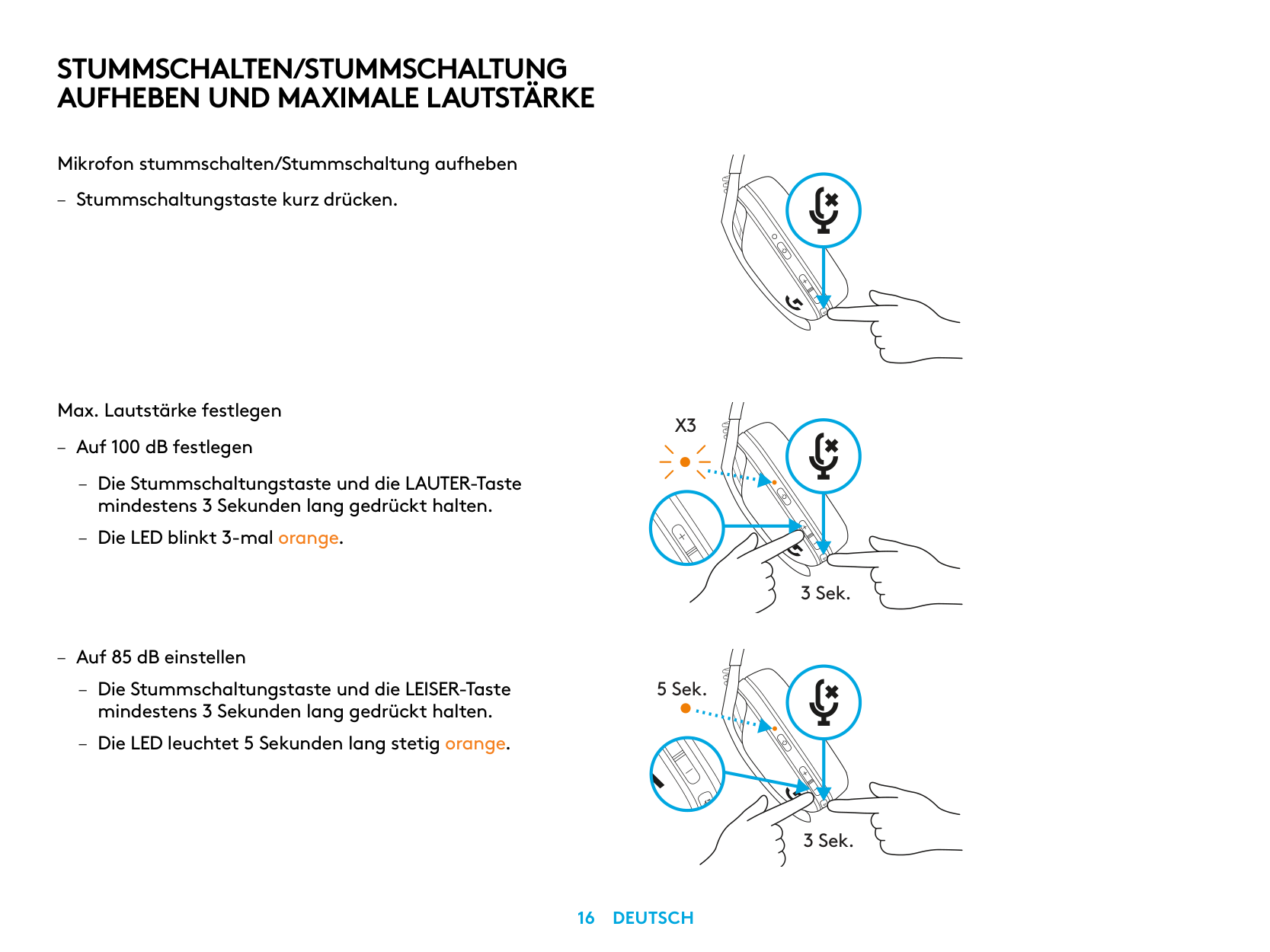 STUMMSCHALTEN/STUMMSCHALTUNG AUFHEBEN UND MAXIMALE LAUTSTÄRKE

Mikrofon stummschalten/Stummschaltung aufheben

– Stummschaltungstaste kurz drücken.

Max. Lautstärke festlegen

– Auf 100 dB festlegen

– Die Stummschaltungstaste und die LAUTER-Taste mindestens 3 Sekunden lang gedrückt halten.

– Die LED blinkt 3-mal orange.

X3

3 Sek.

– Auf 85 dB einstellen

– Die Stummschaltungstaste und die LEISER-Taste mindestens 3 Sekunden lang gedrückt halten.

– Die LED leuchtet 5 Sekunden lang stetig orange.

5 Sek.

3 Sek.

16 DEUTSCH